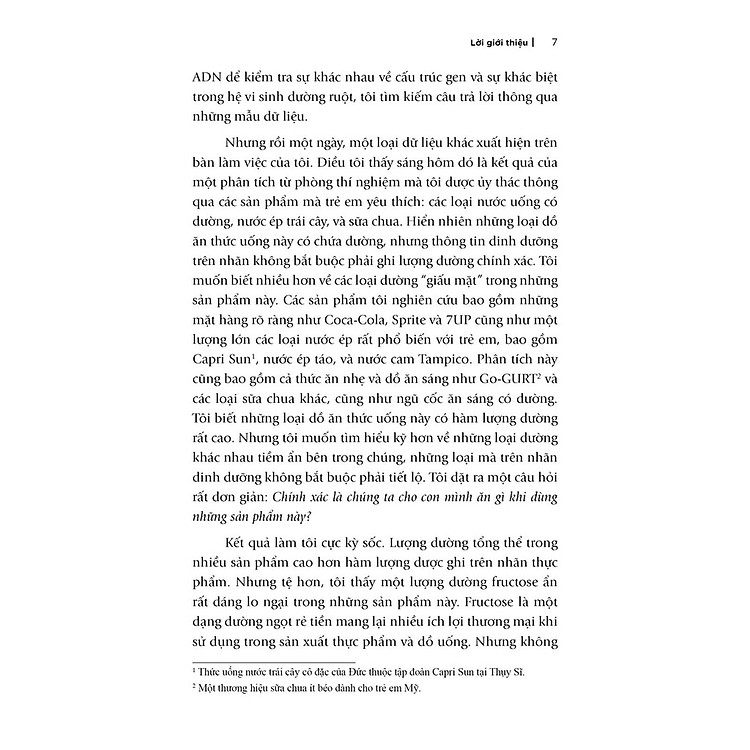 Lời giới thiệu | 7

ADN để kiểm tra sự khác nhau về cấu trúc gen và sự khác biệt trong hệ vi sinh đường ruột, tôi tìm kiếm câu trả lời thông qua những mẫu dữ liệu.

Nhưng rồi một ngày, một loại dữ liệu khác xuất hiện trên bàn làm việc của tôi. Điều tôi thấy sáng hôm đó là kết quả của một phân tích từ phòng thí nghiệm mà tôi được ủy thác thông qua các sản phẩm mà trẻ em yêu thích: các loại nước uống có đường, nước ép trái cây, và sữa chua. Hiển nhiên những loại đồ ăn thức uống này có chứa đường, nhưng thông tin dinh dưỡng trên nhãn không bắt buộc phải ghi lượng đường chính xác. Tôi muốn biết nhiều hơn về các loại đường "giấu mặt" trong những sản phẩm này. Các sản phẩm tôi nghiên cứu bao gồm những mặt hàng rõ ràng như Coca-Cola, Sprite và 7UP cũng như một lượng lớn các loại nước ép rất phổ biến với trẻ em, bao gồm Capri Sun$^1$, nước ép táo, và nước cam Tampico. Phân tích này cũng bao gồm cả thức ăn nhẹ và đồ ăn sáng như Go-GURT$^2$ và các loại sữa chua khác, cũng như ngũ cốc ăn sáng có đường. Tôi biết những loại đồ ăn thức uống này có hàm lượng đường rất cao. Nhưng tôi muốn tìm hiểu kỹ hơn về những loại đường khác nhau tiềm ẩn bên trong chúng, những loại mà trên nhãn dinh dưỡng không bắt buộc phải tiết lộ. Tôi đặt ra một câu hỏi rất đơn giản: Chính xác là chúng ta cho con mình ăn gì khi dùng những sản phẩm này?

Kết quả làm tôi cực kỳ sốc. Lượng đường tổng thể trong nhiều sản phẩm cao hơn hàm lượng được ghi trên nhãn thực phẩm. Nhưng tệ hơn, tôi thấy một lượng đường fructose ẩn rất đáng lo ngại trong những sản phẩm này. Fructose là một dạng đường ngọt rẻ tiền mang lại nhiều ích lợi thương mại khi sử dụng trong sản xuất thực phẩm và đồ uống. Nhưng không

$^1$ Thức uống nước trái cây cô đặc của Đức thuộc tập đoàn Capri Sun tại Thụy Sĩ.
$^2$ Một thương hiệu sữa chua ít béo dành cho trẻ em Mỹ.